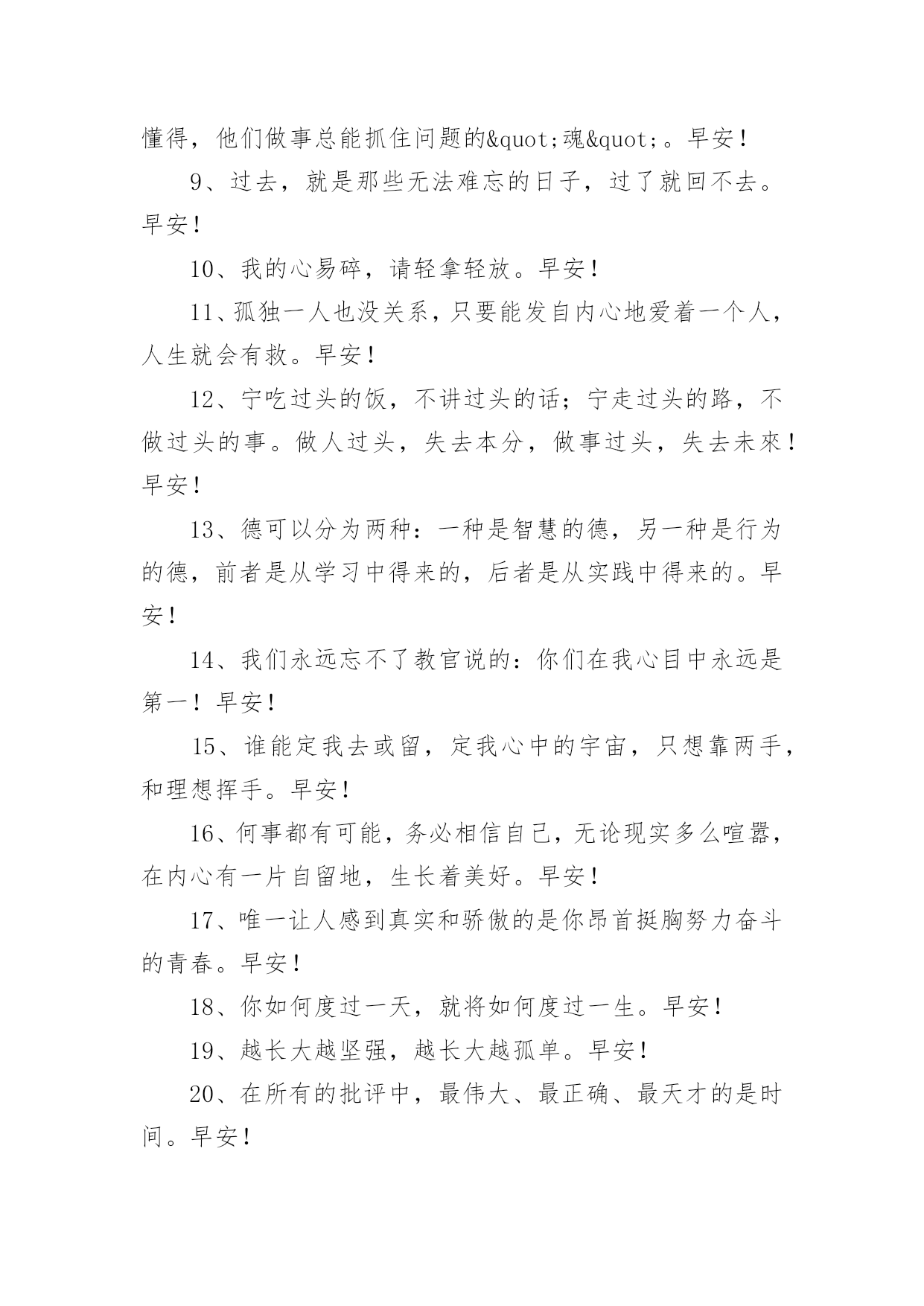 懂得，他们做事总能抓住问题的&quot;魂&quot;。早安！

9、过去，就是那些无法难忘的日子，过了就回不去。早安！

10、我的心易碎，请轻拿轻放。早安！

11、孤独一人也没关系，只要能发自内心地爱着一个人，人生就会有救。早安！

12、宁吃过头的饭，不讲过头的话；宁走过头的路，不做过头的事。做人过头，失去本分，做事过头，失去未來！早安！

13、德可以分为两种：一种是智慧的德，另一种是行为的德，前者是从学习中得来的，后者是从实践中得来的。早安！

14、我们永远忘不了教官说的：你们在我心目中永远是第一！早安！

15、谁能定我去或留，定我心中的宇宙，只想靠两手，和理想挥手。早安！

16、何事都有可能，务必相信自己，无论现实多么喧嚣，在内心有一片自留地，生长着美好。早安！

17、唯一让人感到真实和骄傲的是你昂首挺胸努力奋斗的青春。早安！

18、你如何度过一天，就将如何度过一生。早安！

19、越长大越坚强，越长大越孤单。早安！

20、在所有的批评中，最伟大、最正确、最天才的是时间。早安！